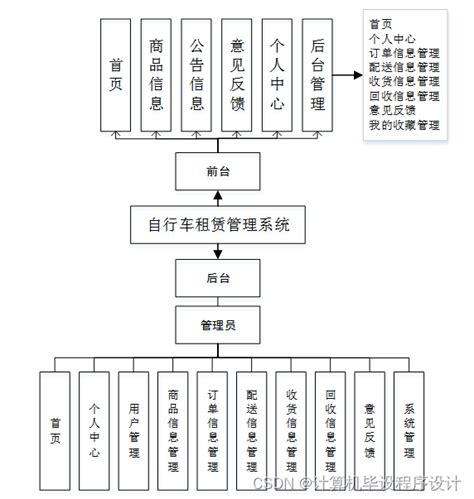 首页

商品信息

公告信息

意见反馈

个人中心

后台管理

首页
个人中心
订单信息管理
配送信息管理
收货信息管理
回收信息管理
意见反馈
我的收藏管理

前台

自行车租赁管理系统

后台

管理员

首页

个人中心

用户管理

商品信息管理

订单信息管理

配送信息管理

收货信息管理

回收信息管理

意见反馈

系统管理

CSDN @计算机毕设程序设计